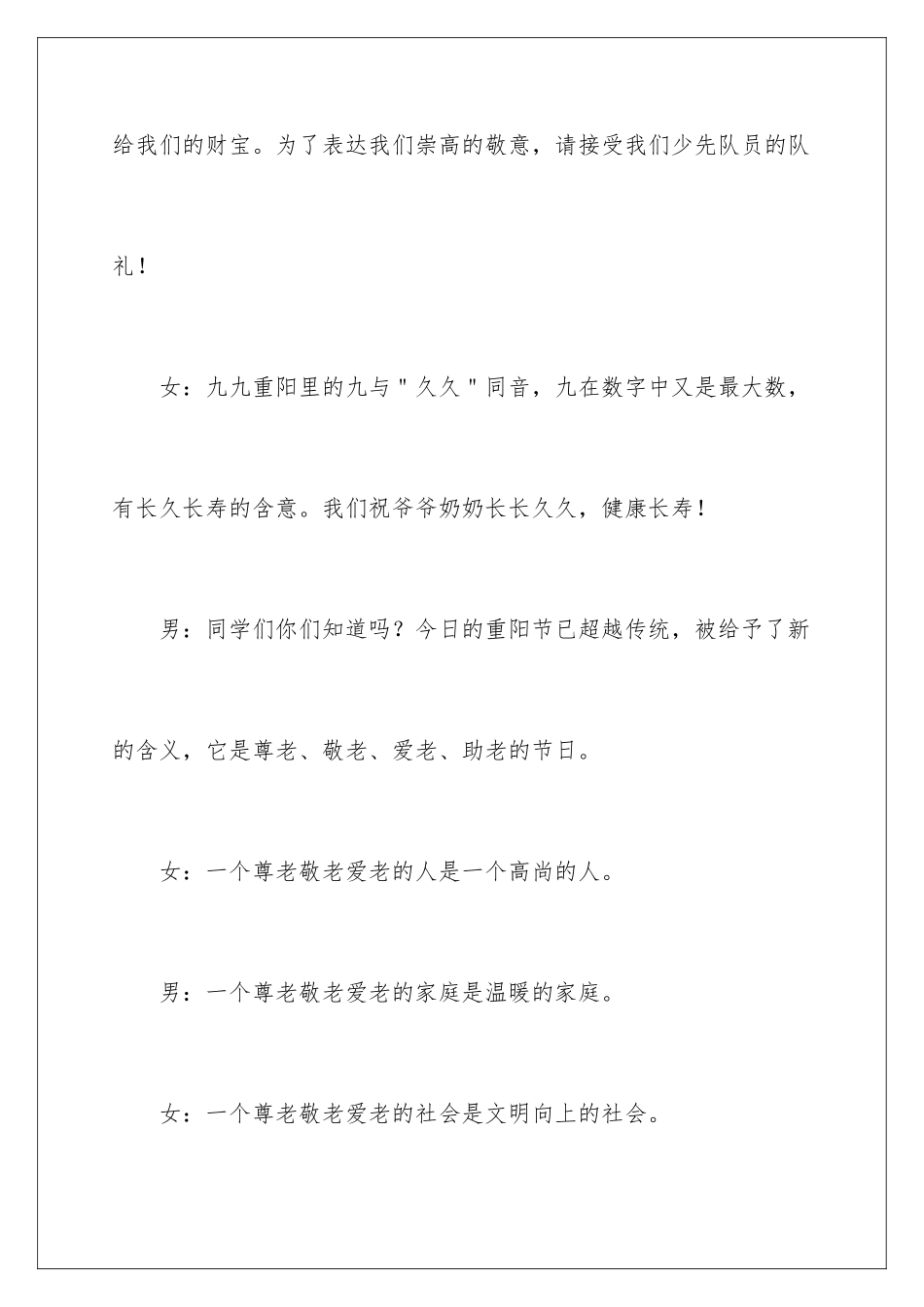 给我们的财宝。为了表达我们崇高的敬意，请接受我们少先队员的队礼！

女：九九重阳里的九与"久久"同音，九在数字中又是最大数，有长久长寿的含意。我们祝爷爷奶奶长长久久，健康长寿！

男：同学们你们知道吗？今日的重阳节已超越传统，被给予了新的含义，它是尊老、敬老、爱老、助老的节日。

女：一个尊老敬老爱老的人是一个高尚的人。

男：一个尊老敬老爱老的家庭是温暖的家庭。

女：一个尊老敬老爱老的社会是文明向上的社会。